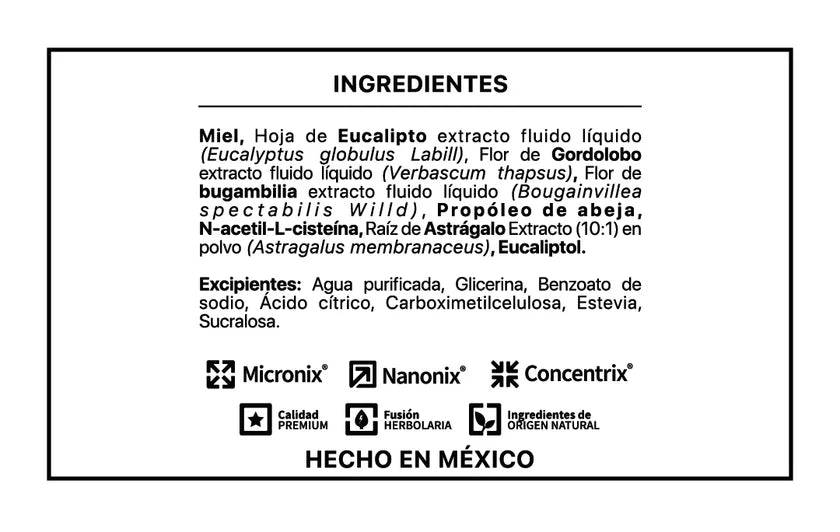 INGREDIENTES

Miel, Hoja de Eucalipto extracto fluido líquido (Eucalyptus globulus Labill), Flor de Gordolobo extracto fluido líquido (Verbascum thapsus), Flor de bugambilia extracto fluido líquido (Bougainvillea spectabilis Willd), Propóleo de abeja, N-acetil-L-cisteína, Raíz de Astrágalo Extracto (10:1) en polvo (Astragalus membranaceus), Eucaliptol.

Excipientes: Agua purificada, Glicerina, Benzoato de sodio, Ácido cítrico, Carboximetilcelulosa, Estevia, Sucralosa.

Micronix® Nanonix® Concentrix®

Calidad PREMIUM Fusión HERBOLARIA Ingredientes de ORIGEN NATURAL

HECHO EN MÉXICO